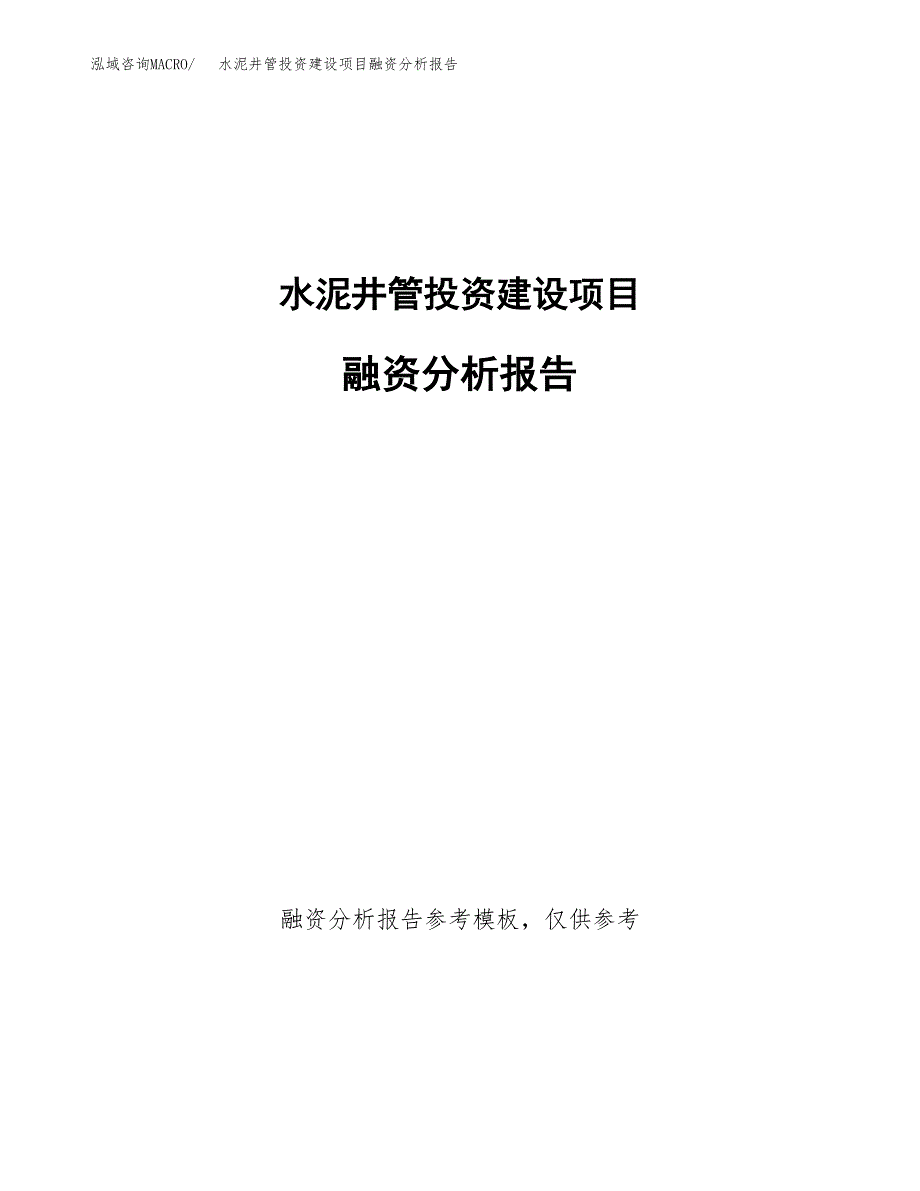 泓域咨询MACRO/　　水泥井管投资建设项目融资分析报告

水泥井管投资建设项目

融资分析报告

融资分析报告参考模板，仅供参考